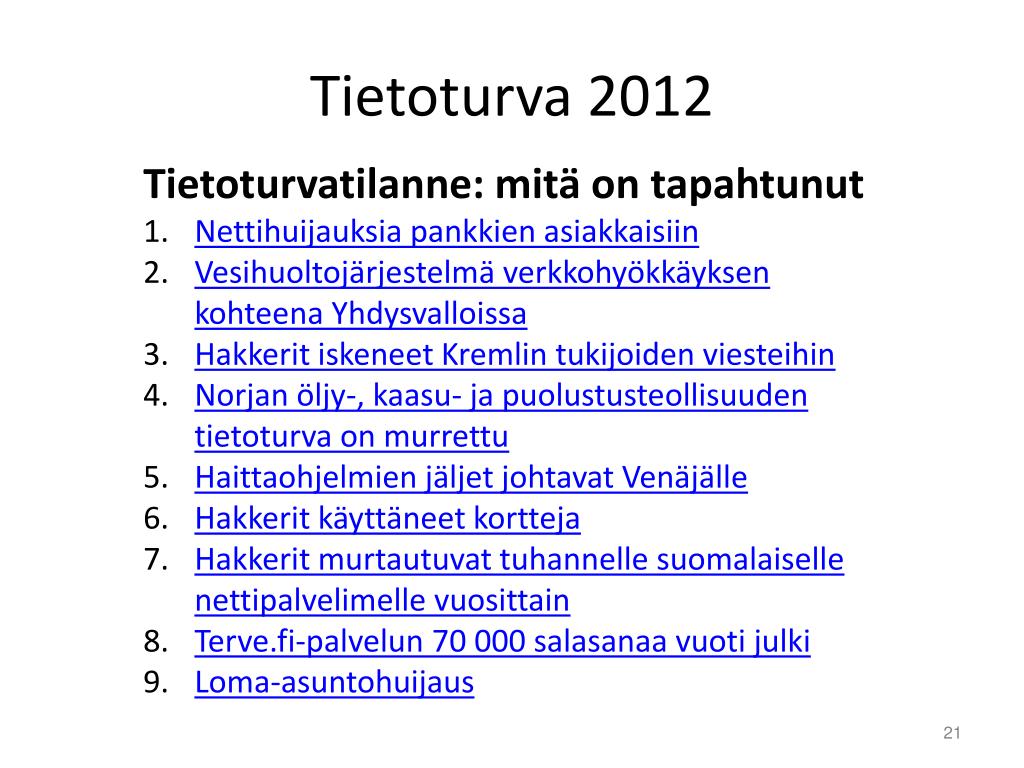 Tietoturva 2012

Tietoturvatilanne: mitä on tapahtunut

1. Nettihuijauksia pankkien asiakkaisiin
2. Vesihuoltojärjestelmä verkkohyökkäyksen kohteena Yhdysvalloissa
3. Hakkerit iskeneet Kremlin tukijoiden viesteihin
4. Norjan öljy-, kaasu- ja puolustusteollisuuden tietoturva on murrettu
5. Haittaohjelmien jäljet johtavat Venäjälle
6. Hakkerit käyttäneet kortteja
7. Hakkerit murtautuvat tuhannelle suomalaiselle nettipalvelimelle vuosittain
8. Terve.fi-palvelun 70 000 salasanaa vuoti julki
9. Loma-asuntohuijaus

21